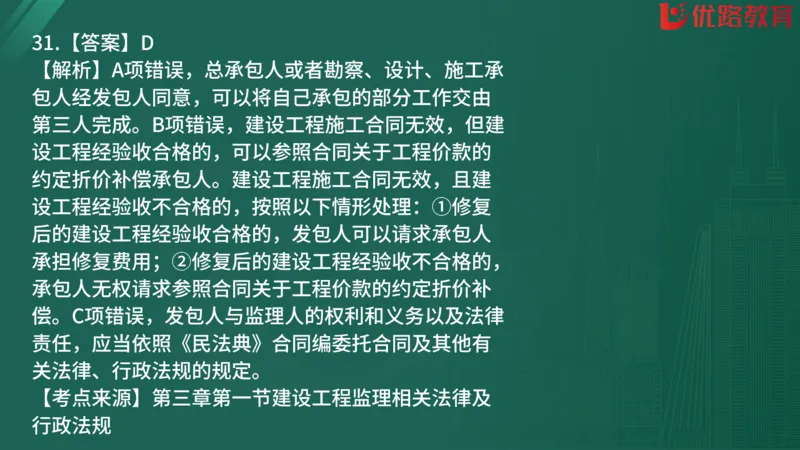 优路教育

31.【答案】D
【解析】A项错误，总承包人或者勘察、设计、施工承包人经发包人同意，可以将自己承包的部分工作交由第三人完成。B项错误，建设工程施工合同无效，但建设工程经验收合格的，可以参照合同关于工程价款的约定折价补偿承包人。建设工程施工合同无效，且建设工程经验收不合格的，按照以下情形处理：①修复后的建设工程经验收合格的，发包人可以请求承包人承担修复费用；②修复后的建设工程经验收不合格的，承包人无权请求参照合同关于工程价款的约定折价补偿。C项错误，发包人与监理人的权利和义务以及法律责任，应当依照《民法典》合同编委托合同及其他有关法律、行政法规的规定。
【考点来源】第三章第一节建设工程监理相关法律及行政法规